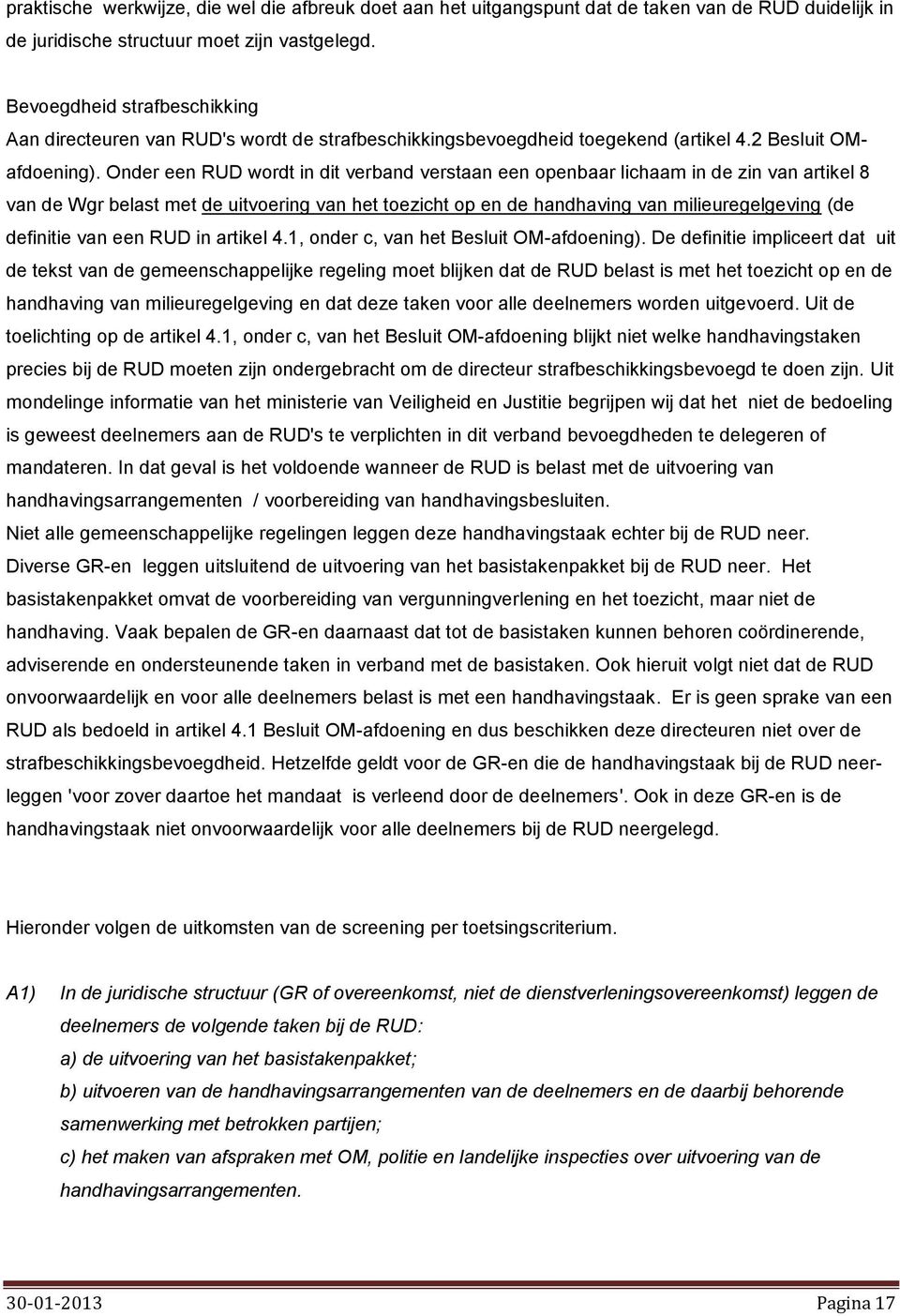 praktische werkwijze, die wel die afbreuk doet aan het uitgangspunt dat de taken van de RUD duidelijk in de juridische structuur moet zijn vastgelegd.

Bevoegdheid strafbeschikking
Aan directeuren van RUD's wordt de strafbeschikkingsbevoegdheid toegekend (artikel 4.2 Besluit OM-afdoening). Onder een RUD wordt in dit verband verstaan een openbaar lichaam in de zin van artikel 8 van de Wgr belast met de uitvoering van het toezicht op en de handhaving van milieuregelgeving (de definitie van een RUD in artikel 4.1, onder c, van het Besluit OM-afdoening). De definitie impliceert dat uit de tekst van de gemeenschappelijke regeling moet blijken dat de RUD belast is met het toezicht op en de handhaving van milieuregelgeving en dat deze taken voor alle deelnemers worden uitgevoerd. Uit de toelichting op de artikel 4.1, onder c, van het Besluit OM-afdoening blijkt niet welke handhavingstaken precies bij de RUD moeten zijn ondergebracht om de directeur strafbeschikkingsbevoegd te doen zijn. Uit mondelinge informatie van het ministerie van Veiligheid en Justitie begrijpen wij dat het niet de bedoeling is geweest deelnemers aan de RUD's te verplichten in dit verband bevoegdheden te delegeren of mandateren. In dat geval is het voldoende wanneer de RUD is belast met de uitvoering van handhavingsarrangementen / voorbereiding van handhavingsbesluiten.
Niet alle gemeenschappelijke regelingen leggen deze handhavingstaak echter bij de RUD neer. Diverse GR-en leggen uitsluitend de uitvoering van het basistakenpakket bij de RUD neer. Het basistakenpakket omvat de voorbereiding van vergunningverlening en het toezicht, maar niet de handhaving. Vaak bepalen de GR-en daarnaast dat tot de basistaken kunnen behoren coördinerende, adviserende en ondersteunende taken in verband met de basistaken. Ook hieruit volgt niet dat de RUD onvoorwaardelijk en voor alle deelnemers belast is met een handhavingstaak. Er is geen sprake van een RUD als bedoeld in artikel 4.1 Besluit OM-afdoening en dus beschikken deze directeuren niet over de strafbeschikkingsbevoegdheid. Hetzelfde geldt voor de GR-en die de handhavingstaak bij de RUD neerleggen 'voor zover daartoe het mandaat is verleend door de deelnemers'. Ook in deze GR-en is de handhavingstaak niet onvoorwaardelijk voor alle deelnemers bij de RUD neergelegd.

Hieronder volgen de uitkomsten van de screening per toetsingscriterium.

A1) In de juridische structuur (GR of overeenkomst, niet de dienstverleningsovereenkomst) leggen de deelnemers de volgende taken bij de RUD:
a) de uitvoering van het basistakenpakket;
b) uitvoeren van de handhavingsarrangementen van de deelnemers en de daarbij behorende samenwerking met betrokken partijen;
c) het maken van afspraken met OM, politie en landelijke inspecties over uitvoering van de handhavingsarrangementen.

30-01-2013 Pagina 17